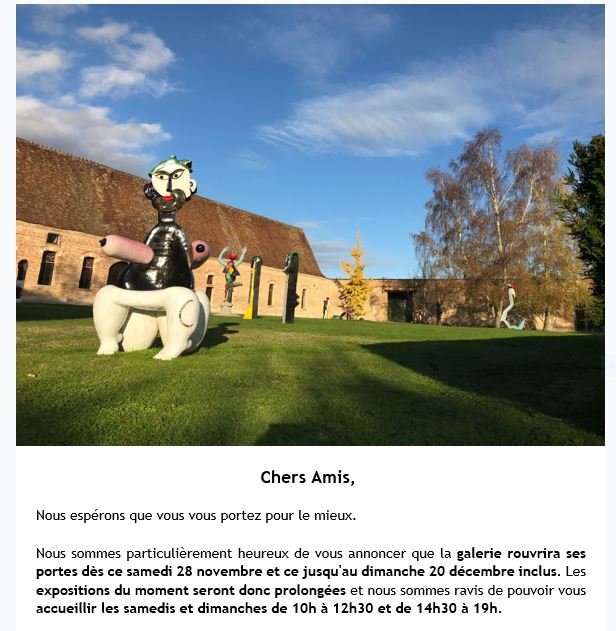 Chers Amis,

Nous espérons que vous vous portez pour le mieux.

Nous sommes particulièrement heureux de vous annoncer que la galerie rouvrira ses portes dès ce samedi 28 novembre et ce jusqu'au dimanche 20 décembre inclus. Les expositions du moment seront donc prolongées et nous sommes ravis de pouvoir vous accueillir les samedis et dimanches de 10h à 12h30 et de 14h30 à 19h.